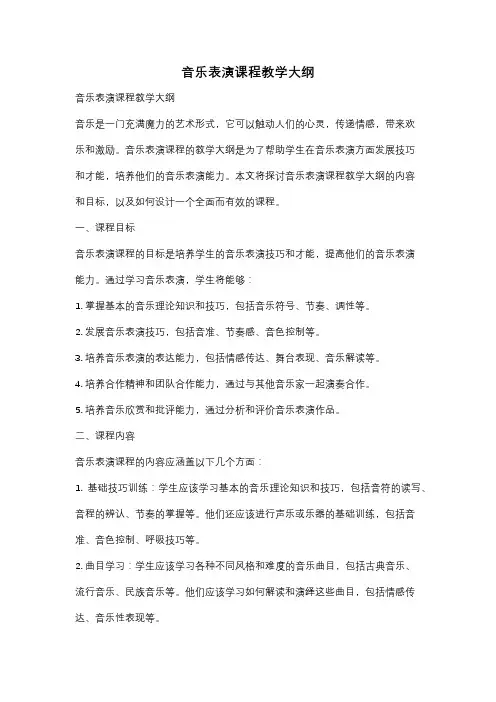 音乐表演课程教学大纲

音乐表演课程教学大纲

音乐是一门充满魔力的艺术形式，它可以触动人们的心灵，传递情感，带来欢乐和激励。音乐表演课程的教学大纲是为了帮助学生在音乐表演方面发展技巧和才能，培养他们的音乐表演能力。本文将探讨音乐表演课程教学大纲的内容和目标，以及如何设计一个全面而有效的课程。

一、课程目标

音乐表演课程的目标是培养学生的音乐表演技巧和才能，提高他们的音乐表演能力。通过学习音乐表演，学生将能够：

1. 掌握基本的音乐理论知识和技巧，包括音乐符号、节奏、调性等。

2. 发展音乐表演技巧，包括音准、节奏感、音色控制等。

3. 培养音乐表演的表达能力，包括情感传达、舞台表现、音乐解读等。

4. 培养合作精神和团队合作能力，通过与其他音乐家一起演奏合作。

5. 培养音乐欣赏和批评能力，通过分析和评价音乐表演作品。

二、课程内容

音乐表演课程的内容应涵盖以下几个方面：

1. 基础技巧训练：学生应该学习基本的音乐理论知识和技巧，包括音符的读写、音程的辨认、节奏的掌握等。他们还应该进行声乐或乐器的基础训练，包括音准、音色控制、呼吸技巧等。

2. 曲目学习：学生应该学习各种不同风格和难度的音乐曲目，包括古典音乐、流行音乐、民族音乐等。他们应该学习如何解读和演绎这些曲目，包括情感传达、音乐性表现等。